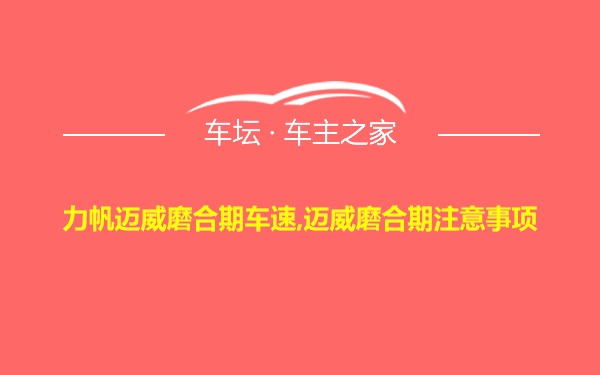 车坛 · 车主之家

力帆迈威磨合期车速,迈威磨合期注意事项